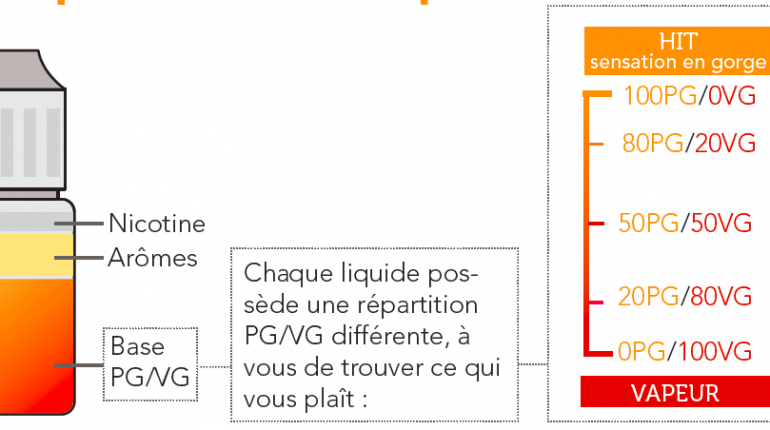 Nicotine

Arômes

Base PG/VG

Chaque liquide possède une répartition PG/VG différente, à vous de trouver ce qui vous plaît :

HIT
sensation en gorge

100PG/0VG

80PG/20VG

50PG/50VG

20PG/80VG

0PG/100VG

VAPEUR